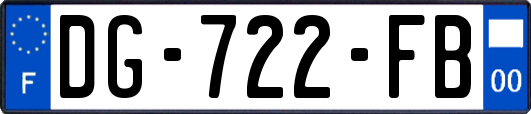 F
DG-722-FB
00